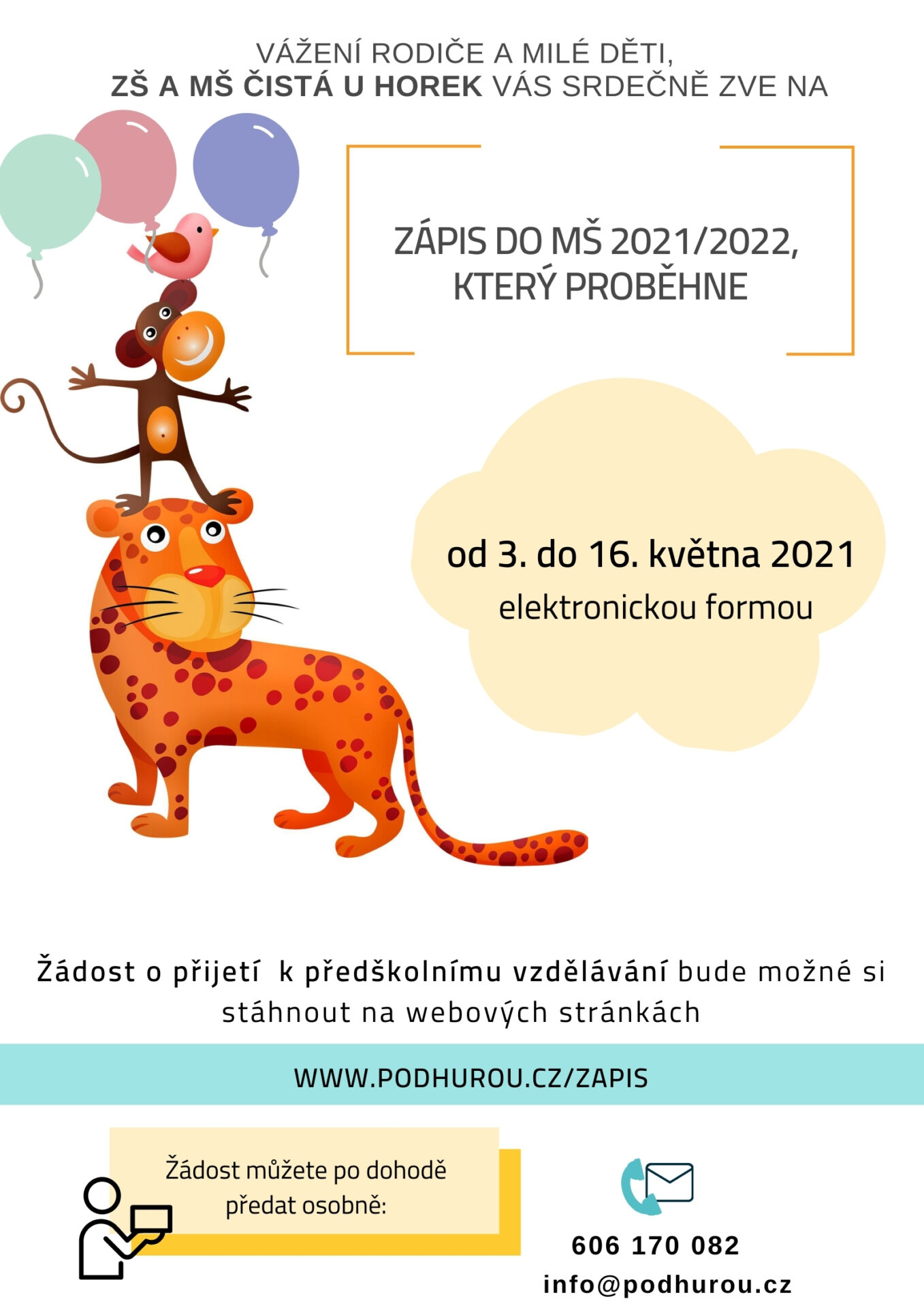 VÁŽENÍ RODIČE A MILÉ DĚTI,
ZŠ A MŠ ČISTÁ U HOREK VÁS SRDEČNĚ ZVE NA

ZÁPIS DO MŠ 2021/2022,
KTERÝ PROBĚHNE

od 3. do 16. května 2021
elektronickou formou

Žádost o přijetí k předškolnímu vzdělávání bude možné si stáhnout na webových stránkách

WWW.PODHUROU.CZ/ZAPIS

Žádost můžete po dohodě předat osobně:

606 170 082
info@podhurou.cz